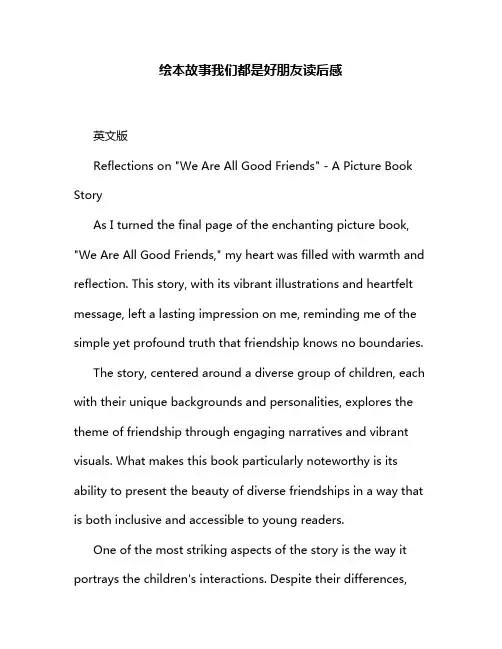 绘本故事我们都是好朋友读后感

英文版

Reflections on "We Are All Good Friends" - A Picture Book Story

As I turned the final page of the enchanting picture book, "We Are All Good Friends," my heart was filled with warmth and reflection. This story, with its vibrant illustrations and heartfelt message, left a lasting impression on me, reminding me of the simple yet profound truth that friendship knows no boundaries.

The story, centered around a diverse group of children, each with their unique backgrounds and personalities, explores the theme of friendship through engaging narratives and vibrant visuals. What makes this book particularly noteworthy is its ability to present the beauty of diverse friendships in a way that is both inclusive and accessible to young readers.

One of the most striking aspects of the story is the way it portrays the children's interactions. Despite their differences,